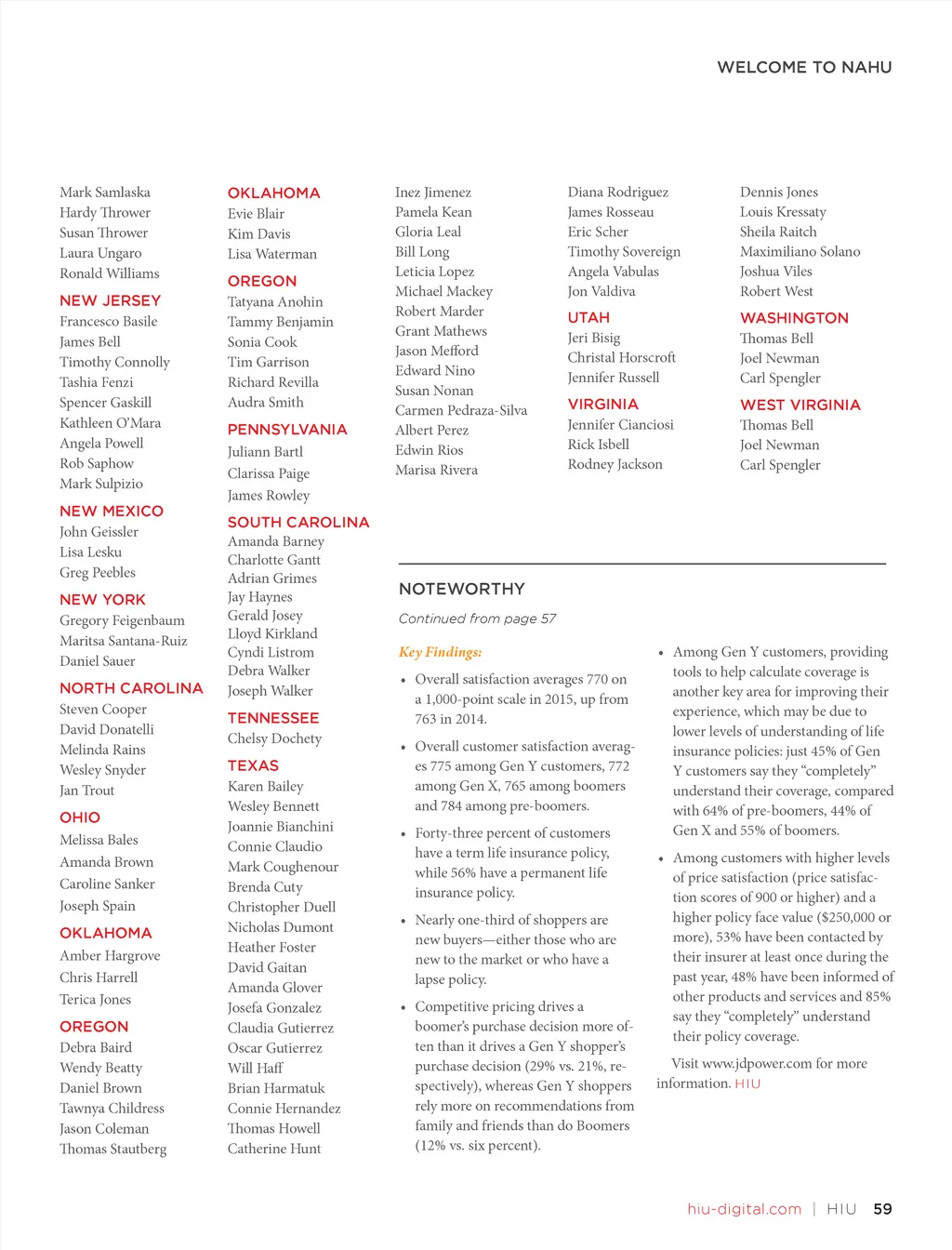 WELCOME TO NAHU

Mark Samlaska
Hardy Thrower
Susan Thrower
Laura Ungaro
Ronald Williams

NEW JERSEY
Francesco Basile
James Bell
Timothy Connolly
Tashia Fenzi
Spencer Gaskill
Kathleen O'Mara
Angela Powell
Rob Saphow
Mark Sulpizio

NEW MEXICO
John Geissler
Lisa Lesku
Greg Peebles

NEW YORK
Gregory Feigenbaum
Maritsa Santana-Ruiz
Daniel Sauer

NORTH CAROLINA
Steven Cooper
David Donatelli
Melinda Rains
Wesley Snyder
Jan Trout

OHIO
Melissa Bales
Amanda Brown
Caroline Sanker
Joseph Spain

OKLAHOMA
Amber Hargrove
Chris Harrell
Terica Jones

OREGON
Debra Baird
Wendy Beatty
Daniel Brown
Tawnya Childress
Jason Coleman
Thomas Stautberg

OKLAHOMA
Evie Blair
Kim Davis
Lisa Waterman

OREGON
Tatyana Anohin
Tammy Benjamin
Sonia Cook
Tim Garrison
Richard Revilla
Audra Smith

PENNSYLVANIA
Juliann Bartl
Clarissa Paige
James Rowley

SOUTH CAROLINA
Amanda Barney
Charlotte Gantt
Adrian Grimes
Jay Haynes
Gerald Josey
Lloyd Kirkland
Cyndi Listrom
Debra Walker
Joseph Walker

TENNESSEE
Chelsy Dochety

TEXAS
Karen Bailey
Wesley Bennett
Joannie Bianchini
Connie Claudio
Mark Coughenour
Brenda Cuty
Christopher Duell
Nicholas Dumont
Heather Foster
David Gaitan
Amanda Glover
Josefa Gonzalez
Claudia Gutierrez
Oscar Gutierrez
Will Haff
Brian Harmatuk
Connie Hernandez
Thomas Howell
Catherine Hunt

Inez Jimenez
Pamela Kean
Gloria Leal
Bill Long
Leticia Lopez
Michael Mackey
Robert Marder
Grant Mathews
Jason Mefford
Edward Nino
Susan Nonan
Carmen Pedraza-Silva
Albert Perez
Edwin Rios
Marisa Rivera

Diana Rodriguez
James Rosseau
Eric Scher
Timothy Sovereign
Angela Vabulas
Jon Valdiva

UTAH
Jeri Bisig
Christal Horscroft
Jennifer Russell

VIRGINIA
Jennifer Cianciosi
Rick Isbell
Rodney Jackson

Dennis Jones
Louis Kressaty
Sheila Raitch
Maximiliano Solano
Joshua Viles
Robert West

WASHINGTON
Thomas Bell
Joel Newman
Carl Spengler

WEST VIRGINIA
Thomas Bell
Joel Newman
Carl Spengler

NOTEWORTHY

Continued from page 57

Key Findings:

• Overall satisfaction averages 770 on a 1,000-point scale in 2015, up from 763 in 2014.

• Overall customer satisfaction averages 775 among Gen Y customers, 772 among Gen X, 765 among boomers and 784 among pre-boomers.

• Forty-three percent of customers have a term life insurance policy, while 56% have a permanent life insurance policy.

• Nearly one-third of shoppers are new buyers—either those who are new to the market or who have a lapse policy.

• Competitive pricing drives a boomer's purchase decision more often than it drives a Gen Y shopper's purchase decision (29% vs. 21%, respectively), whereas Gen Y shoppers rely more on recommendations from family and friends than do Boomers (12% vs. six percent).

• Among Gen Y customers, providing tools to help calculate coverage is another key area for improving their experience, which may be due to lower levels of understanding of life insurance policies: just 45% of Gen Y customers say they "completely" understand their coverage, compared with 64% of pre-boomers, 44% of Gen X and 55% of boomers.

• Among customers with higher levels of price satisfaction (price satisfaction scores of 900 or higher) and a higher policy face value ($250,000 or more), 53% have been contacted by their insurer at least once during the past year, 48% have been informed of other products and services and 85% say they "completely" understand their policy coverage.

Visit www.jdpower.com for more information. HIU

hiu-digital.com | HIU 59